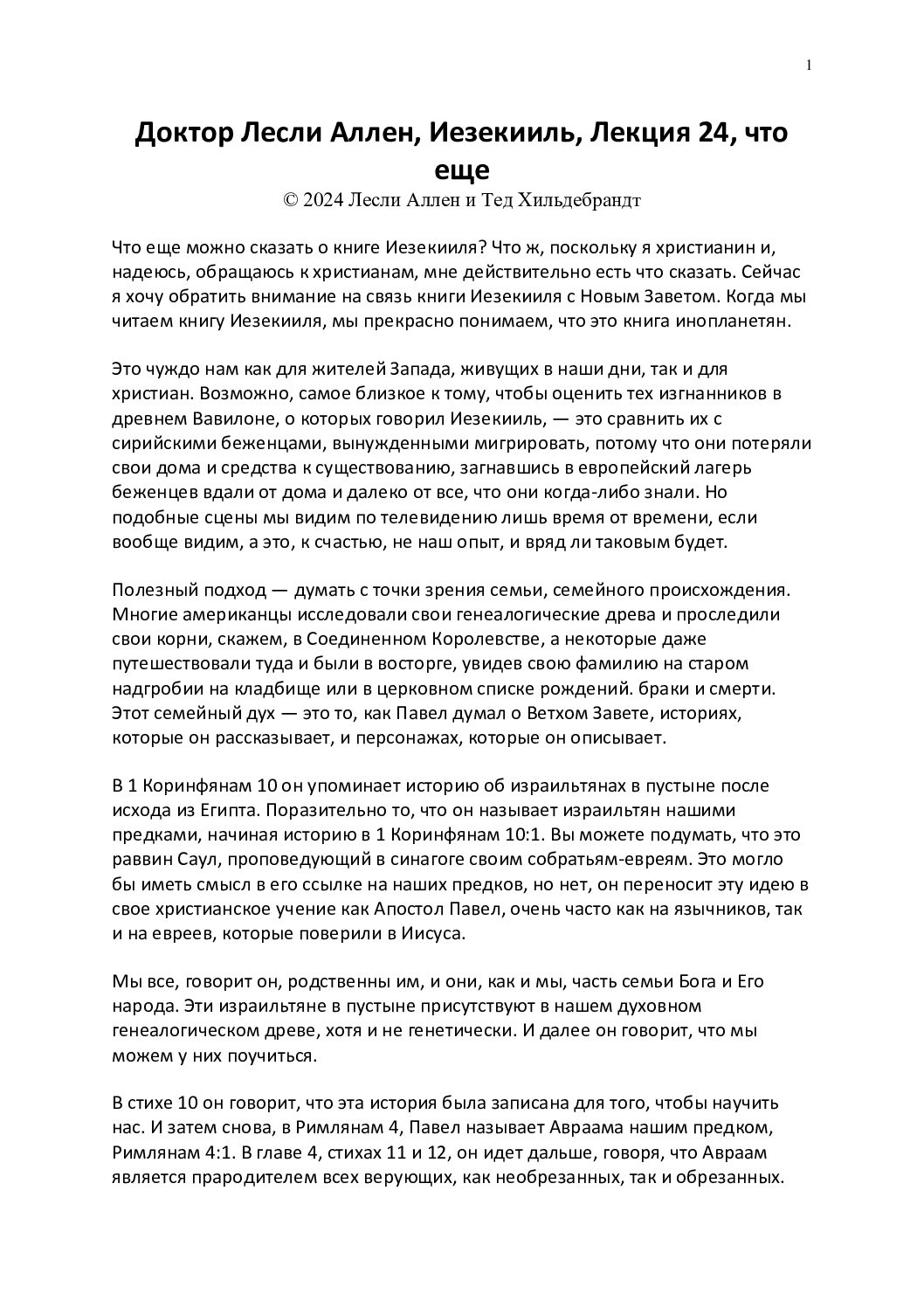 1

Доктор Лесли Аллен, Иезекииль, Лекция 24, что еще

© 2024 Лесли Аллен и Тед Хильдебрандт

Что еще можно сказать о книге Иезекииля? Что ж, поскольку я христианин и, надеюсь, обращаюсь к христианам, мне действительно есть что сказать. Сейчас я хочу обратить внимание на связь книги Иезекииля с Новым Заветом. Когда мы читаем книгу Иезекииля, мы прекрасно понимаем, что это книга инопланетян.

Это чуждо нам как для жителей Запада, живущих в наши дни, так и для христиан. Возможно, самое близкое к тому, чтобы оценить тех изгнанников в древнем Вавилоне, о которых говорил Иезекииль, — это сравнить их с сирийскими беженцами, вынужденными мигрировать, потому что они потеряли свои дома и средства к существованию, загнавшись в европейский лагерь беженцев вдали от дома и далеко от все, что они когда-либо знали. Но подобные сцены мы видим по телевидению лишь время от времени, если вообще видим, а это, к счастью, не наш опыт, и вряд ли таковым будет.

Полезный подход — думать с точки зрения семьи, семейного происхождения. Многие американцы исследовали свои генеалогические древа и проследили свои корни, скажем, в Соединенном Королевстве, а некоторые даже путешествовали туда и были в восторге, увидев свою фамилию на старом надгробии на кладбище или в церковном списке рождений. браки и смерти. Этот семейный дух — это то, как Павел думал о Ветхом Завете, историях, которые он рассказывает, и персонажах, которые он описывает.

В 1 Коринфянам 10 он упоминает историю об израильтянах в пустыне после исхода из Египта. Поразительно то, что он называет израильтян нашими предками, начиная историю в 1 Коринфянам 10:1. Вы можете подумать, что это раввин Саул, проповедующий в синагоге своим собратьям-евреям. Это могло бы иметь смысл в его ссылке на наших предков, но нет, он переносит эту идею в свое христианское учение как Апостол Павел, очень часто как на язычников, так и на евреев, которые поверили в Иисуса.

Мы все, говорит он, родственны им, и они, как и мы, часть семьи Бога и Его народа. Эти израильтяне в пустыне присутствуют в нашем духовном генеалогическом древе, хотя и не генетически. И далее он говорит, что мы можем у них поучиться.

В стихе 10 он говорит, что эта история была записана для того, чтобы научить нас. И затем снова, в Римлянам 4, Павел называет Авраама нашим предком, Римлянам 4:1. В главе 4, стихах 11 и 12, он идет дальше, говоря, что Авраам является прародителем всех верующих, как необрезанных, так и обрезанных.